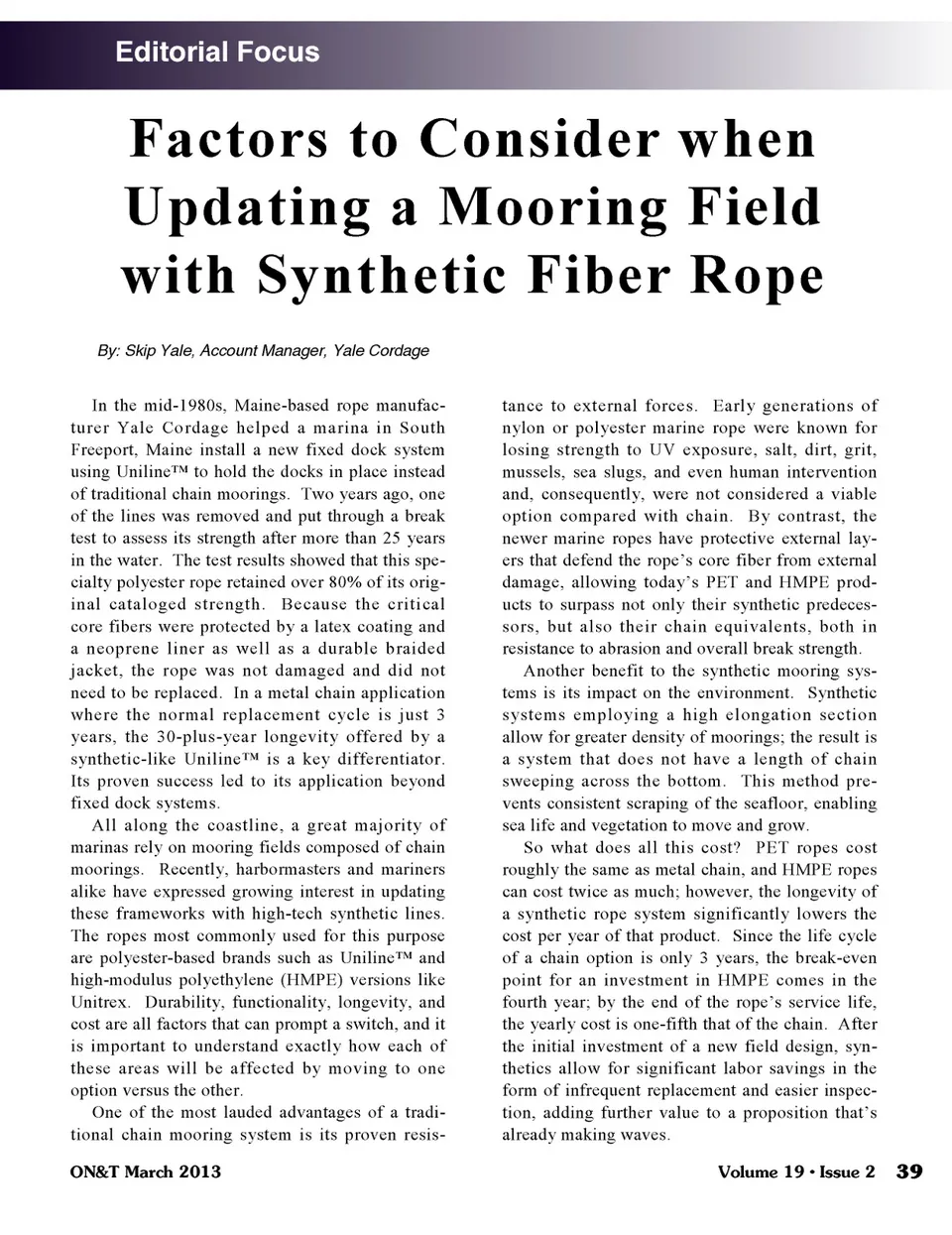 Editorial Focus

Factors to Consider when Updating a Mooring Field with Synthetic Fiber Rope

By: Skip Yale, Account Manager, Yale Cordage

In the mid-1980s, Maine-based rope manufacturer Yale Cordage helped a marina in South Freeport, Maine install a new fixed dock system using Uniline™ to hold the docks in place instead of traditional chain moorings. Two years ago, one of the lines was removed and put through a break test to assess its strength after more than 25 years in the water. The test results showed that this specialty polyester rope retained over 80% of its original cataloged strength. Because the critical core fibers were protected by a latex coating and a neoprene liner as well as a durable braided jacket, the rope was not damaged and did not need to be replaced. In a metal chain application where the normal replacement cycle is just 3 years, the 30-plus-year longevity offered by a synthetic-like Uniline™ is a key differentiator. Its proven success led to its application beyond fixed dock systems.

All along the coastline, a great majority of marinas rely on mooring fields composed of chain moorings. Recently, harbormasters and mariners alike have expressed growing interest in updating these frameworks with high-tech synthetic lines. The ropes most commonly used for this purpose are polyester-based brands such as Uniline™ and high-modulus polyethylene (HMPE) versions like Unitrex. Durability, functionality, longevity, and cost are all factors that can prompt a switch, and it is important to understand exactly how each of these areas will be affected by moving to one option versus the other.

One of the most lauded advantages of a traditional chain mooring system is its proven resistance to external forces. Early generations of nylon or polyester marine rope were known for losing strength to UV exposure, salt, dirt, grit, mussels, sea slugs, and even human intervention and, consequently, were not considered a viable option compared with chain. By contrast, the newer marine ropes have protective external layers that defend the rope's core fiber from external damage, allowing today's PET and HMPE products to surpass not only their synthetic predecessors, but also their chain equivalents, both in resistance to abrasion and overall break strength.

Another benefit to the synthetic mooring systems is its impact on the environment. Synthetic systems employing a high elongation section allow for greater density of moorings; the result is a system that does not have a length of chain sweeping across the bottom. This method prevents consistent scraping of the seafloor, enabling sea life and vegetation to move and grow.

So what does all this cost? PET ropes cost roughly the same as metal chain, and HMPE ropes can cost twice as much; however, the longevity of a synthetic rope system significantly lowers the cost per year of that product. Since the life cycle of a chain option is only 3 years, the break-even point for an investment in HMPE comes in the fourth year; by the end of the rope's service life, the yearly cost is one-fifth that of the chain. After the initial investment of a new field design, synthetics allow for significant labor savings in the form of infrequent replacement and easier inspection, adding further value to a proposition that's already making waves.

ON&T March 2013

Volume 19 • Issue 2 39